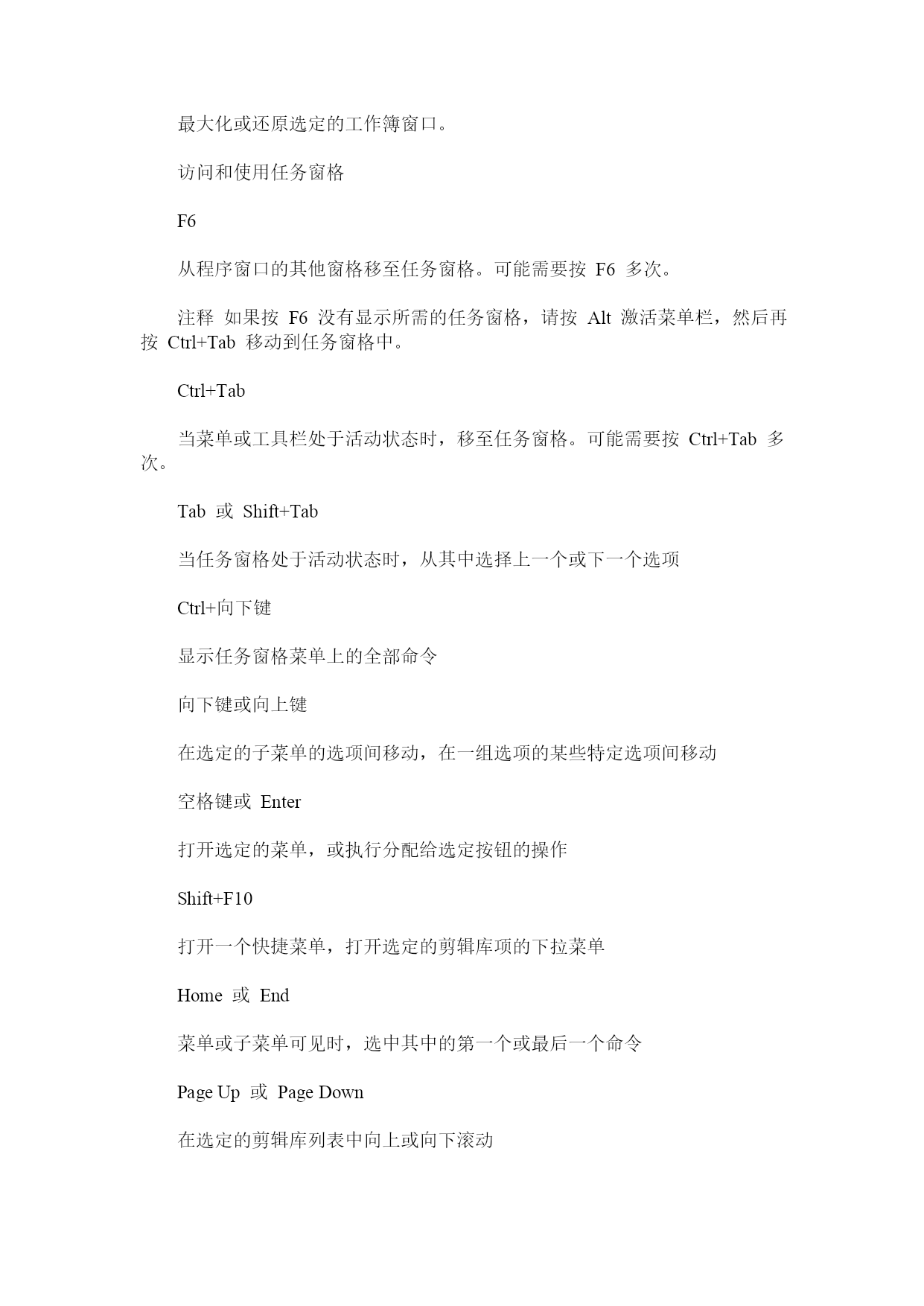 最大化或还原选定的工作簿窗口。

访问和使用任务窗格

F6

从程序窗口的其他窗格移至任务窗格。可能需要按 F6 多次。

注释 如果按 F6 没有显示所需的任务窗格，请按 Alt 激活菜单栏，然后再按 Ctrl+Tab 移动到任务窗格中。

Ctrl+Tab

当菜单或工具栏处于活动状态时，移至任务窗格。可能需要按 Ctrl+Tab 多次。

Tab 或 Shift+Tab

当任务窗格处于活动状态时，从其中选择上一个或下一个选项

Ctrl+向下键

显示任务窗格菜单上的全部命令

向下键或向上键

在选定的子菜单的选项间移动，在一组选项的某些特定选项间移动

空格键或 Enter

打开选定的菜单，或执行分配给选定按钮的操作

Shift+F10

打开一个快捷菜单，打开选定的剪辑库项的下拉菜单

Home 或 End

菜单或子菜单可见时，选中其中的第一个或最后一个命令

Page Up 或 Page Down

在选定的剪辑库列表中向上或向下滚动